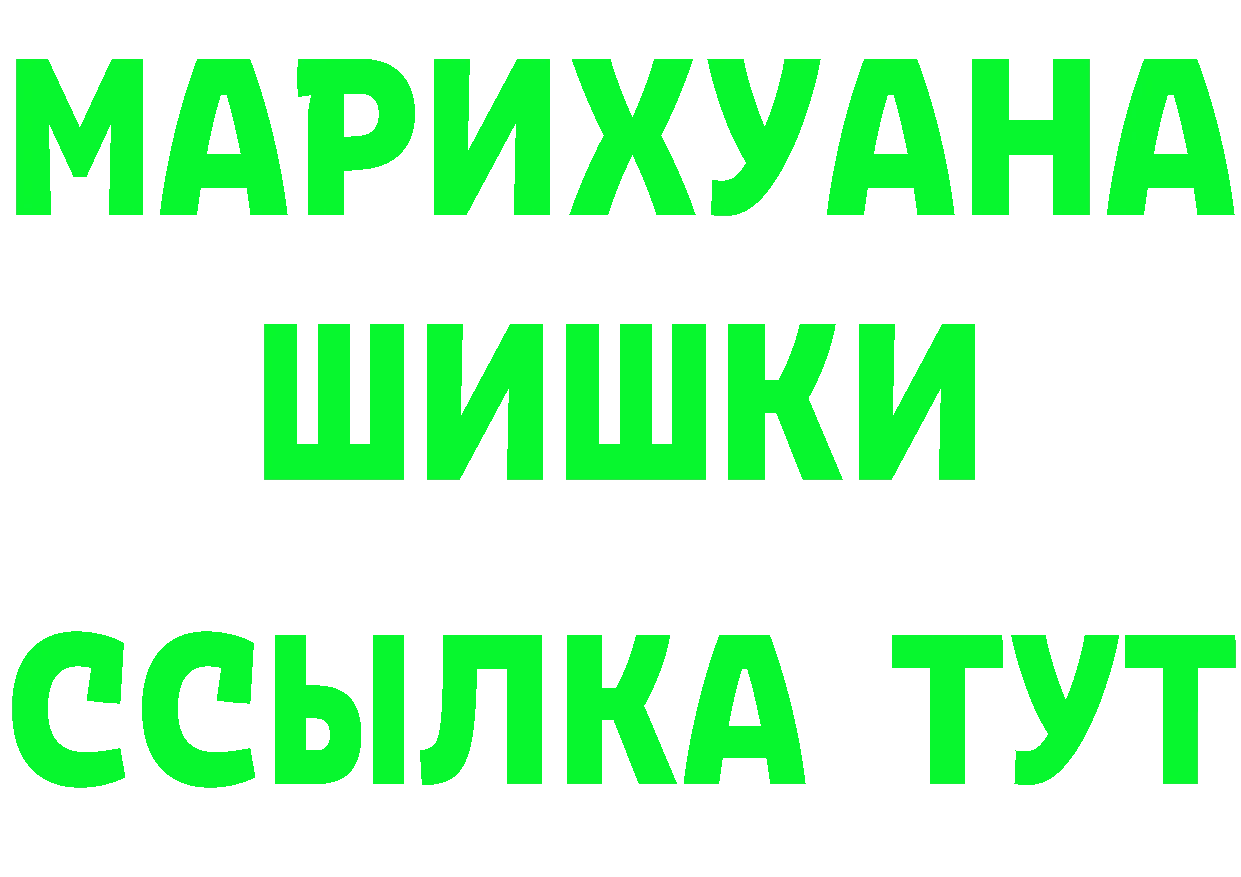 МАРИХУАНА
ШИШКИ
ССЫЛКА ТУТ